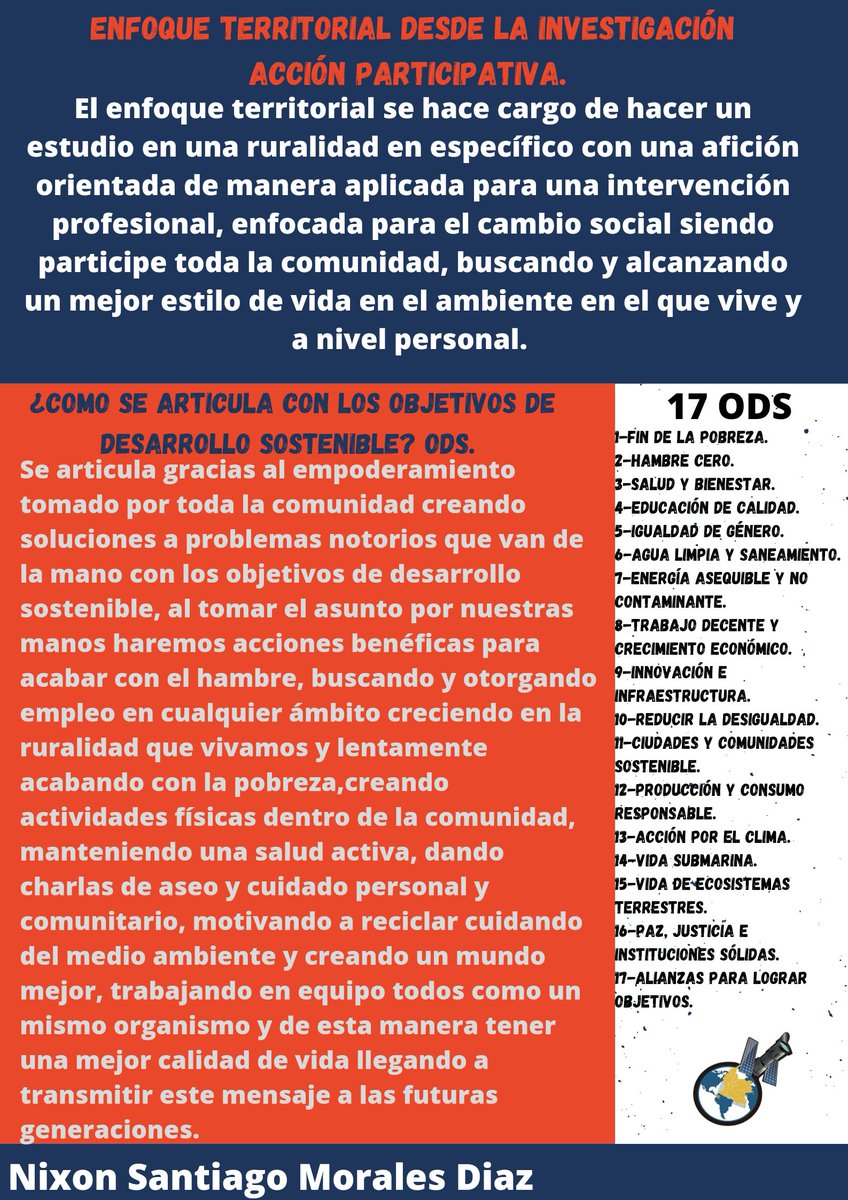 ENFOQUE TERRITORIAL DESDE LA INVESTIGACIÓN ACCIÓN PARTICIPATIVA.

El enfoque territorial se hace cargo de hacer un estudio en una ruralidad en específico con una afición orientada de manera aplicada para una intervención profesional, enfocada para el cambio social siendo participe toda la comunidad, buscando y alcanzando un mejor estilo de vida en el ambiente en el que vive y a nivel personal.

¿COMO SE ARTICULA CON LOS OBJETIVOS DE DESARROLLO SOSTENIBLE? ODS.

Se articula gracias al empoderamiento tomado por toda la comunidad creando soluciones a problemas notorios que van de la mano con los objetivos de desarrollo sostenible, al tomar el asunto por nuestras manos haremos acciones benéficas para acabar con el hambre, buscando y otorgando empleo en cualquier ámbito creciendo en la ruralidad que vivamos y lentamente acabando con la pobreza,creando actividades físicas dentro de la comunidad, manteniendo una salud activa, dando charlas de aseo y cuidado personal y comunitario, motivando a reciclar cuidando del medio ambiente y creando un mundo mejor, trabajando en equipo todos como un mismo organismo y de esta manera tener una mejor calidad de vida llegando a transmitir este mensaje a las futuras generaciones.

17 ODS
1-FIN DE LA POBREZA.
2-HAMBRE CERO.
3-SALUD Y BIENESTAR.
4-EDUCACIÓN DE CALIDAD.
5-IGUALDAD DE GÉNERO.
6-AGUA LIMPIA Y SANEAMIENTO.
7-ENERGÍA ASEQUIBLE Y NO CONTAMINANTE.
8-TRABAJO DECENTE Y CRECIMIENTO ECONÓMICO.
9-INNOVACIÓN E INFRAESTRUCTURA.
10-REDUCIR LA DESIGUALDAD.
11-CIUDADES Y COMUNIDADES SOSTENIBLE.
12-PRODUCCIÓN Y CONSUMO RESPONSABLE.
13-ACCIÓN POR EL CLIMA.
14-VIDA SUBMARINA.
15-VIDA DE ECOSISTEMAS TERRESTRES.
16-PAZ, JUSTICIA E INSTITUCIONES SÓLIDAS.
17-ALIANZAS PARA LOGRAR OBJETIVOS.

Nixon Santiago Morales Diaz